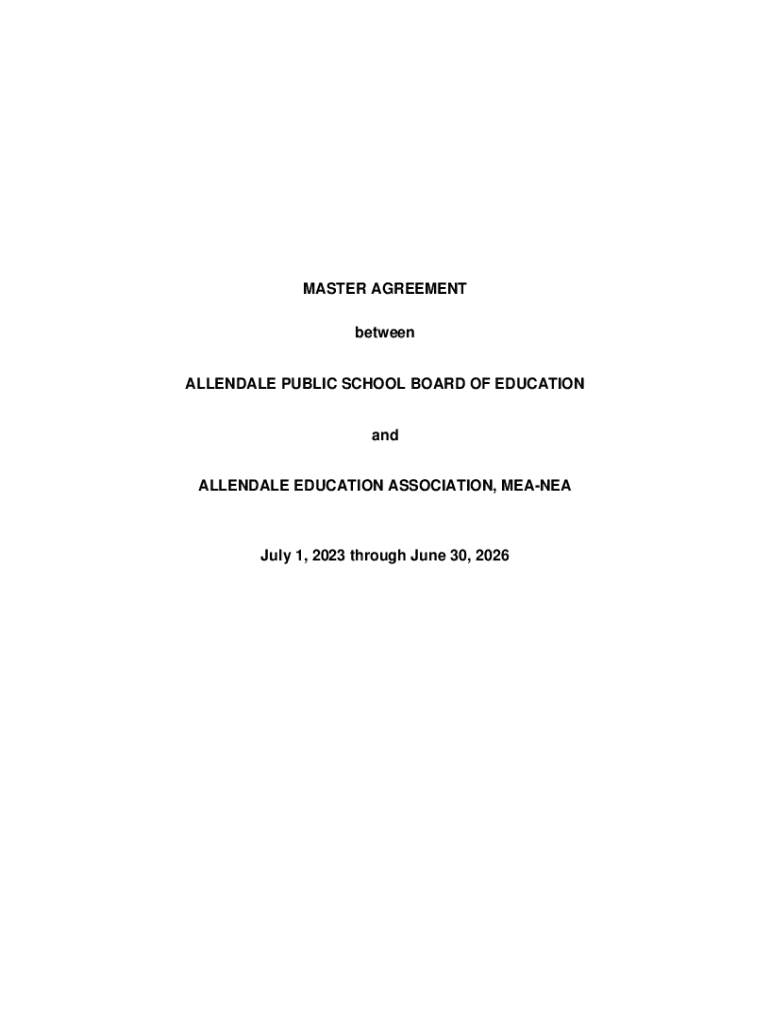 MASTER AGREEMENT

between

ALLENDALE PUBLIC SCHOOL BOARD OF EDUCATION

and

ALLENDALE EDUCATION ASSOCIATION, MEA-NEA

July 1, 2023 through June 30, 2026